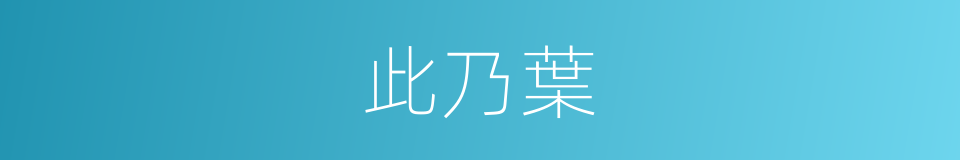 此乃葉